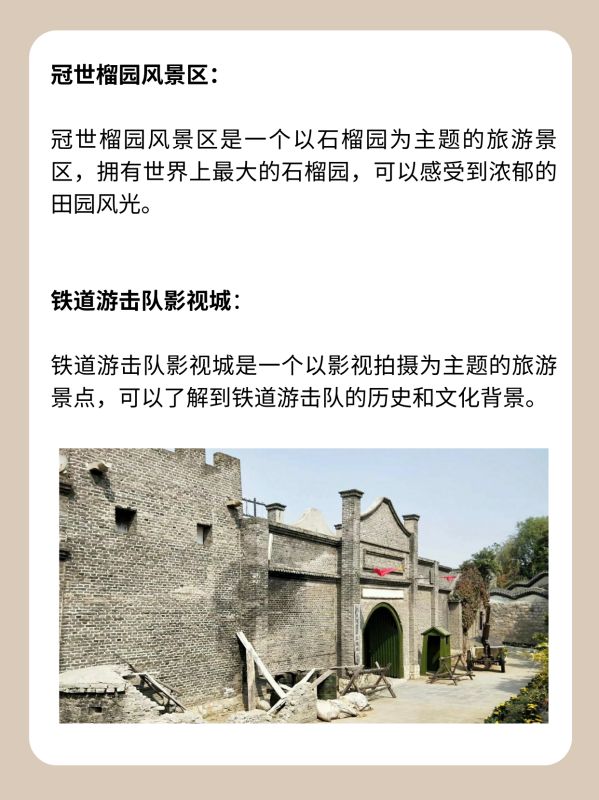 冠世榴园风景区：

冠世榴园风景区是一个以石榴园为主题的旅游景区，拥有世界上最大的石榴园，可以感受到浓郁的田园风光。

铁道游击队影视城：

铁道游击队影视城是一个以影视拍摄为主题的旅游景点，可以了解到铁道游击队的历史和文化背景。